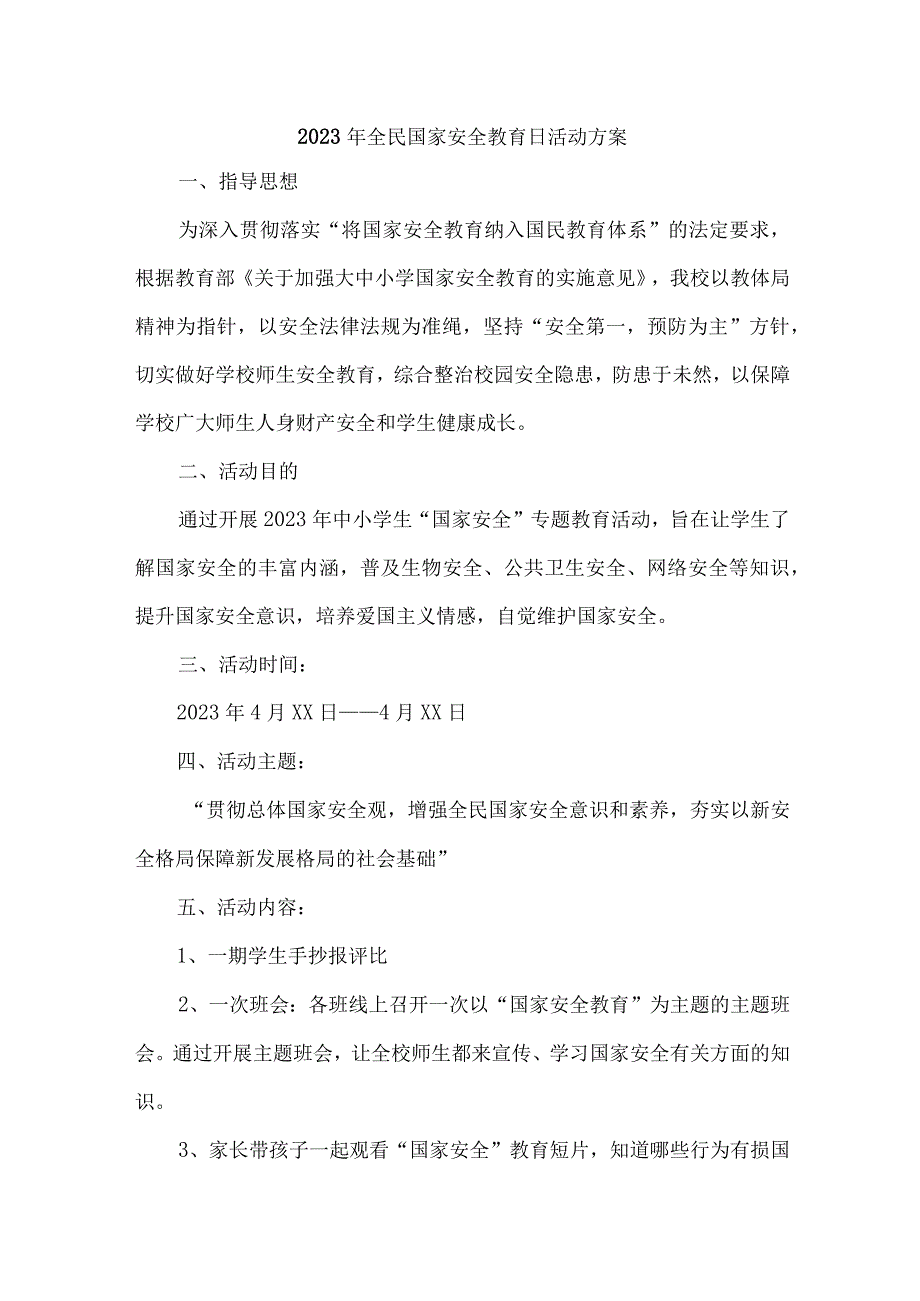 2023年全民国家安全教育日活动方案

一、指导思想

为深入贯彻落实“将国家安全教育纳入国民教育体系”的法定要求，根据教育部《关于加强大中小学国家安全教育的实施意见》，我校以教体局精神为指针，以安全法律法规为准绳，坚持“安全第一，预防为主”方针，切实做好学校师生安全教育，综合整治校园安全隐患，防患于未然，以保障学校广大师生人身财产安全和学生健康成长。

二、活动目的

通过开展2023年中小学生“国家安全”专题教育活动，旨在让学生了解国家安全的丰富内涵，普及生物安全、公共卫生安全、网络安全等知识，提升国家安全意识，培养爱国主义情感，自觉维护国家安全。

三、活动时间：

2023年4月XX日——4月XX日

四、活动主题：

“贯彻总体国家安全观，增强全民国家安全意识和素养，夯实以新安全格局保障新发展格局的社会基础”

五、活动内容：

1、一期学生手抄报评比

2、一次班会：各班线上召开一次以“国家安全教育”为主题的主题班会。通过开展主题班会，让全校师生都来宣传、学习国家安全有关方面的知识。

3、家长带孩子一起观看“国家安全”教育短片，知道哪些行为有损国